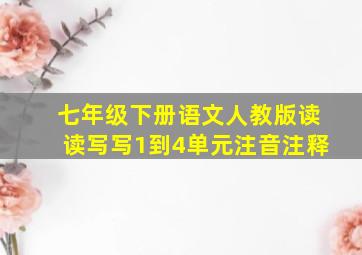 七年级下册语文人教版读读写写1到4单元注音注释